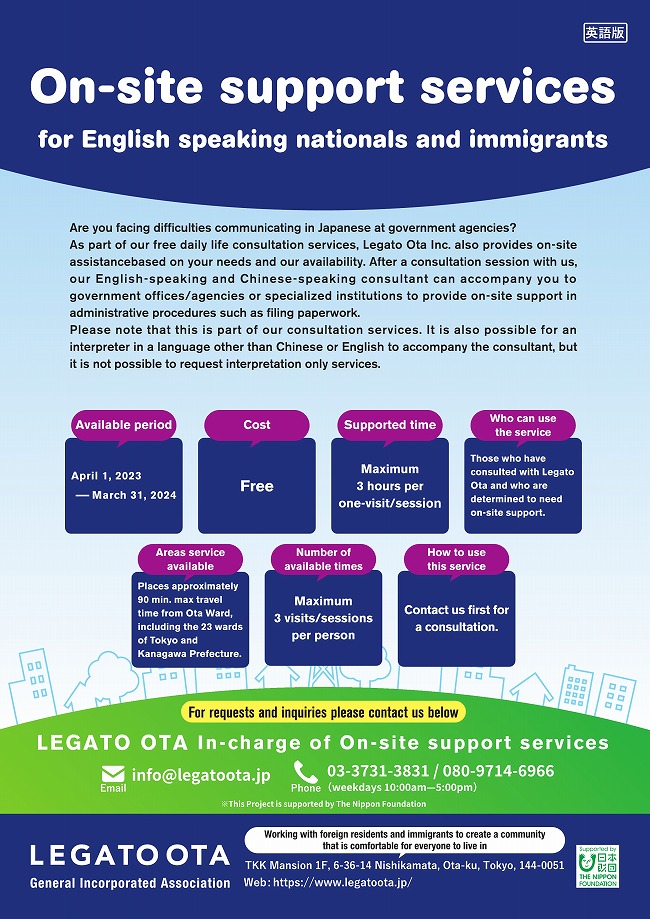 英語版

On-site support services

for English speaking nationals and immigrants

Are you facing difficulties communicating in Japanese at government agencies? As part of our free daily life consultation services, Legato Ota Inc. also provides on-site assistancebased on your needs and our availability. After a consultation session with us, our English-speaking and Chinese-speaking consultant can accompany you to government offices/agencies or specialized institutions to provide on-site support in administrative procedures such as filing paperwork.
Please note that this is part of our consultation services. It is also possible for an interpreter in a language other than Chinese or English to accompany the consultant, but it is not possible to request interpretation only services.

Available period
April 1, 2023 — March 31, 2024

Cost
Free

Supported time
Maximum 3 hours per one-visit/session

Who can use the service
Those who have consulted with Legato Ota and who are determined to need on-site support.

Areas service available
Places approximately 90 min. max travel time from Ota Ward, including the 23 wards of Tokyo and Kanagawa Prefecture.

Number of available times
Maximum 3 visits/sessions per person

How to use this service
Contact us first for a consultation.

For requests and inquiries please contact us below

LEGATO OTA In-charge of On-site support services

Email info@legatoota.jp

Phone 03-3731-3831 / 080-9714-6966 (weekdays 10:00am—5:00pm)

※This Project is supported by The Nippon Foundation

LEGATO OTA
General Incorporated Association

Working with foreign residents and immigrants to create a community that is comfortable for everyone to live in

TKK Mansion 1F, 6-36-14 Nishikamata, Ota-ku, Tokyo, 144-0051
Web: https://www.legatoota.jp/

Supported by 日本財団 THE NIPPON FOUNDATION